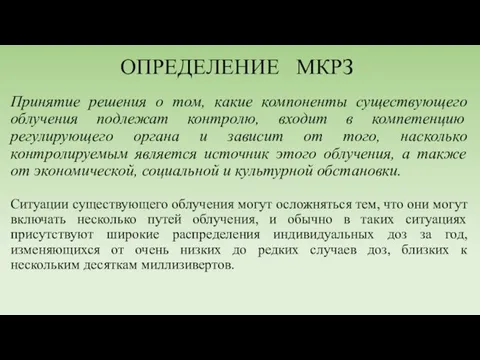 ОПРЕДЕЛЕНИЕ МКРЗ

Принятие решения о том, какие компоненты существующего облучения подлежат контролю, входит в компетенцию регулирующего органа и зависит от того, насколько контролируемым является источник этого облучения, а также от экономической, социальной и культурной обстановки.

Ситуации существующего облучения могут осложняться тем, что они могут включать несколько путей облучения, и обычно в таких ситуациях присутствуют широкие распределения индивидуальных доз за год, изменяющихся от очень низких до редких случаев доз, близких к нескольким десяткам миллизивертов.